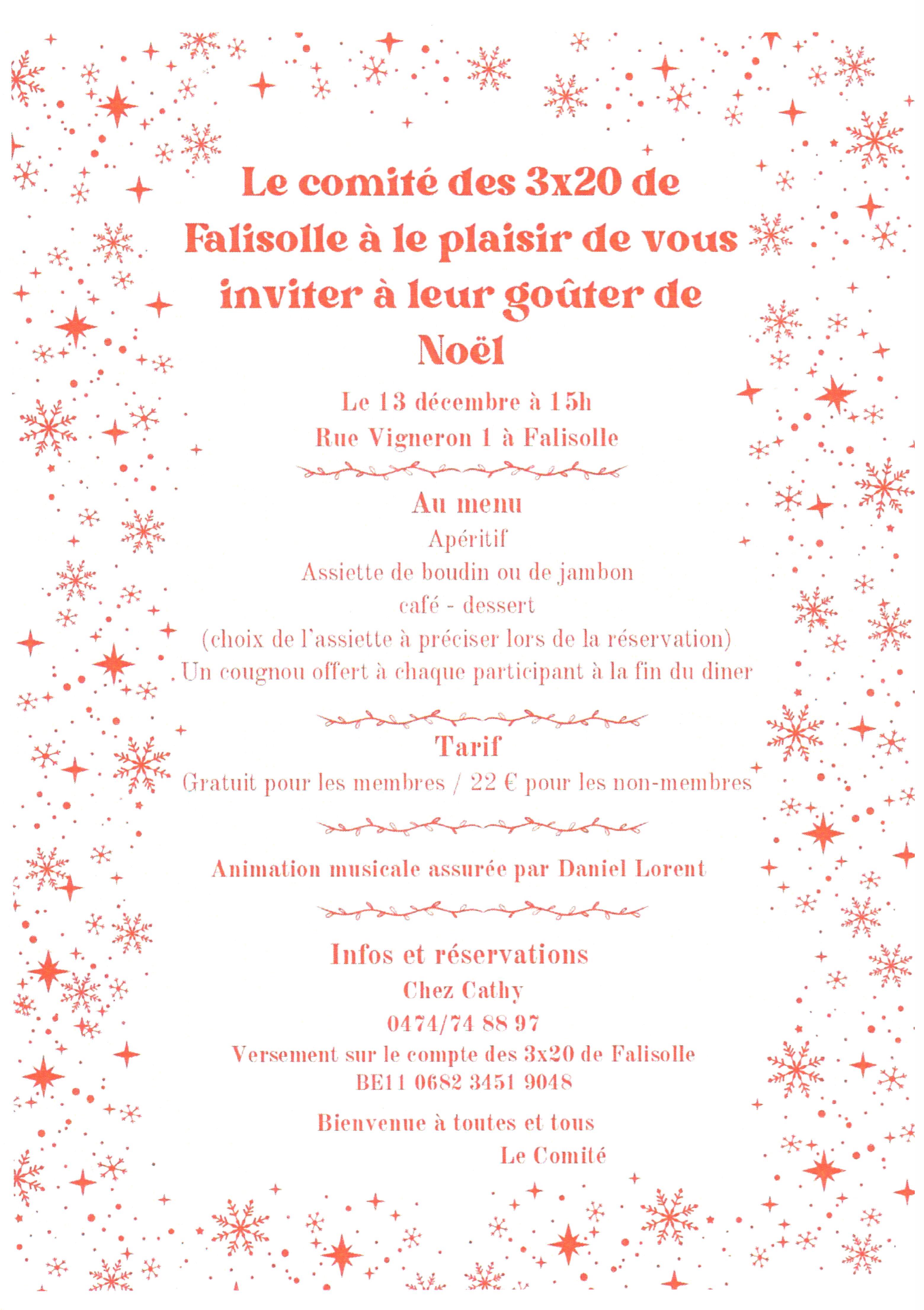 Le comité des 3x20 de Falisolle à le plaisir de vous inviter à leur goûter de Noël

Le 13 décembre à 15h
Rue Vigneron 1 à Falisolle

Au menu
Apéritif
Assiette de boudin ou de jambon
café - dessert
(choix de l'assiette à préciser lors de la réservation)
Un cougnou offert à chaque participant à la fin du diner

Tarif
Gratuit pour les membres / 22 € pour les non-membres

Animation musicale assurée par Daniel Lorent

Infos et réservations
Chez Cathy
0474/74 88 97
Versement sur le compte des 3x20 de Falisolle
BE11 0682 3451 9048

Bienvenue à toutes et tous
Le Comité